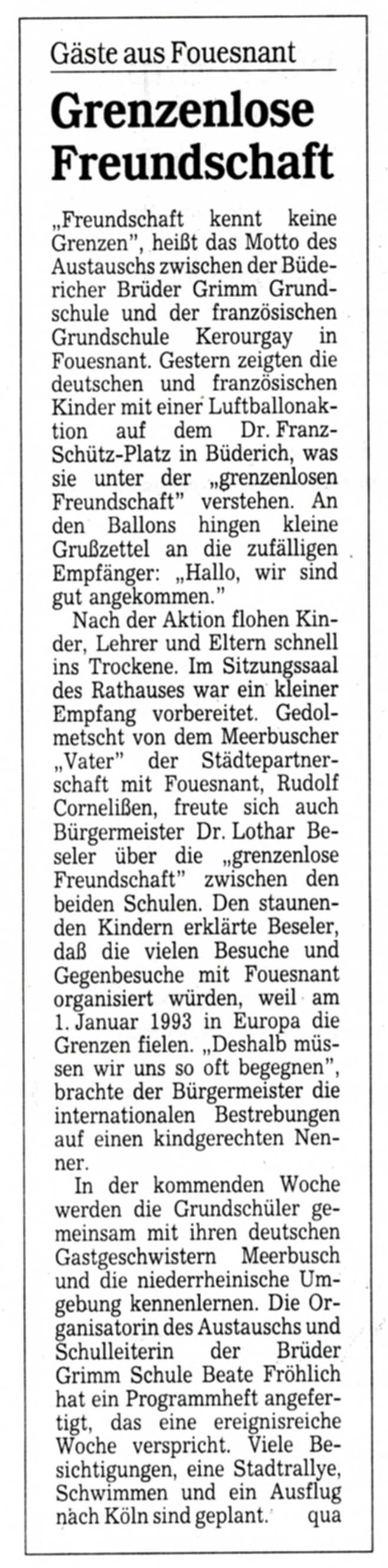 Gäste aus Fouesnant

Grenzenlose Freundschaft

„Freundschaft kennt keine Grenzen", heißt das Motto des Austauschs zwischen der Büdericher Brüder Grimm Grundschule und der französischen Grundschule Kerourgay in Fouesnant. Gestern zeigten die deutschen und französischen Kinder mit einer Luftballonaktion auf dem Dr. Franz-Schütz-Platz in Büderich, was sie unter der „grenzenlosen Freundschaft" verstehen. An den Ballons hingen kleine Grußzettel an die zufälligen Empfänger: „Hallo, wir sind gut angekommen."

Nach der Aktion flohen Kinder, Lehrer und Eltern schnell ins Trockene. Im Sitzungssaal des Rathauses war ein kleiner Empfang vorbereitet. Gedolmetscht von dem Meerbuscher „Vater" der Städtepartnerschaft mit Fouesnant, Rudolf Cornelißen, freute sich auch Bürgermeister Dr. Lothar Beseler über die „grenzenlose Freundschaft" zwischen den beiden Schulen. Den staunenden Kindern erklärte Beseler, daß die vielen Besuche und Gegenbesuche mit Fouesnant organisiert würden, weil am 1. Januar 1993 in Europa die Grenzen fielen. „Deshalb müssen wir uns so oft begegnen", brachte der Bürgermeister die internationalen Bestrebungen auf einen kindgerechten Nenner.

In der kommenden Woche werden die Grundschüler gemeinsam mit ihren deutschen Gastgeschwistern Meerbusch und die niederrheinische Umgebung kennenlernen. Die Organisatorin des Austauschs und Schulleiterin der Brüder Grimm Schule Beate Fröhlich hat ein Programmheft angefertigt, das eine ereignisreiche Woche verspricht. Viele Besichtigungen, eine Stadtrallye, Schwimmen und ein Ausflug nach Köln sind geplant. qua